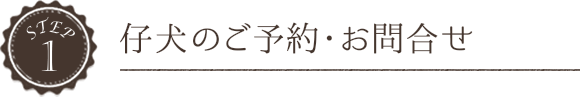 STEP
1
仔犬のご予約・お問合せ